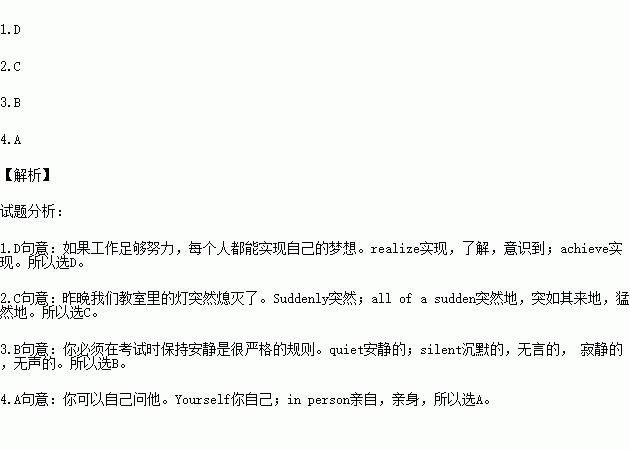 1.D

2.C

3.B

4.A

【解析】

试题分析：

1.D句意：如果工作足够努力，每个人都能实现自己的梦想。realize实现，了解，意识到；achieve实现。所以选D。

2.C句意：昨晚我们教室里的灯突然熄灭了。Suddenly突然；all of a sudden突然地，突如其来地，猛然地。所以选C。

3.B句意：你必须在考试时保持安静是很严格的规则。quiet安静的；silent沉默的，无言的， 寂静的，无声的。所以选B。

4.A句意：你可以自己问他。Yourself你自己；in person亲自，亲身，所以选A。